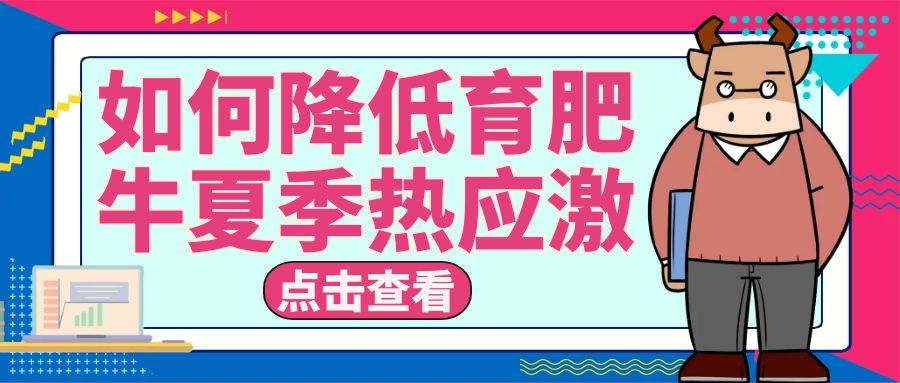 如何降低育肥牛夏季热应激

点击查看